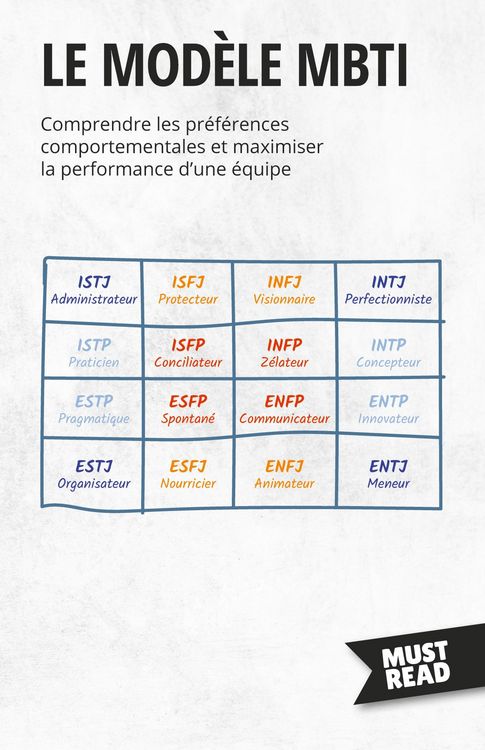 LE MODÈLE MBTI

Comprendre les préférences comportementales et maximiser la performance d'une équipe

| ISTJ Administrateur | ISFJ Protecteur | INFJ Visionnaire | INTJ Perfectionniste |
|---|---|---|---|
| ISTP Praticien | ISFP Conciliateur | INFP Zélateur | INTP Concepteur |
| ESTP Pragmatique | ESFP Spontané | ENFP Communicateur | ENTP Innovateur |
| ESTJ Organisateur | ESFJ Nourricier | ENFJ Animateur | ENTJ Meneur |

MUST READ